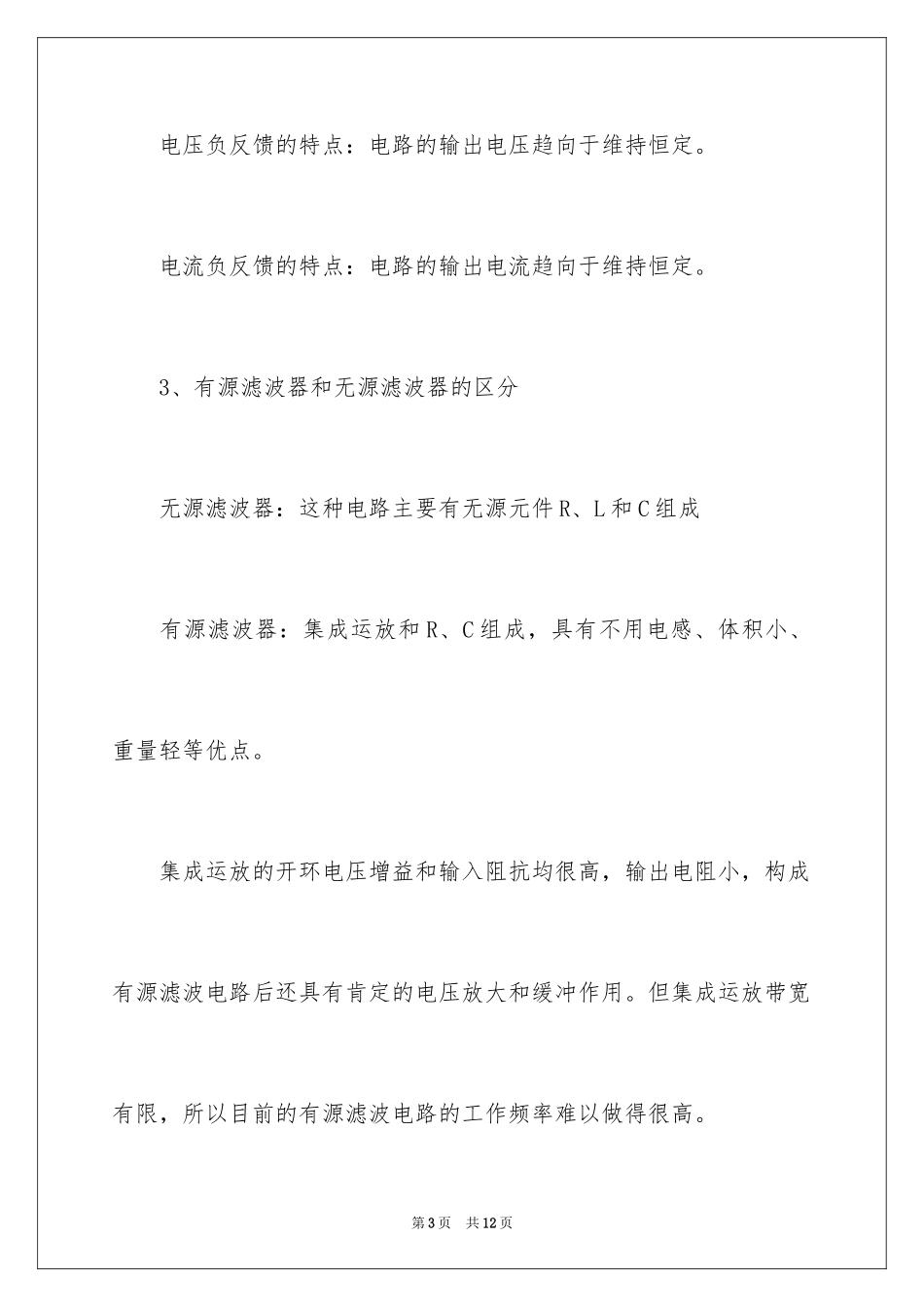 电压负反馈的特点：电路的输出电压趋向于维持恒定。

电流负反馈的特点：电路的输出电流趋向于维持恒定。

3、有源滤波器和无源滤波器的区分

无源滤波器：这种电路主要有无源元件R、L和C组成

有源滤波器：集成运放和R、C组成，具有不用电感、体积小、重量轻等优点。

集成运放的开环电压增益和输入阻抗均很高，输出电阻小，构成有源滤波电路后还具有肯定的电压放大和缓冲作用。但集成运放带宽有限，所以目前的有源滤波电路的工作频率难以做得很高。

第3页 共12页